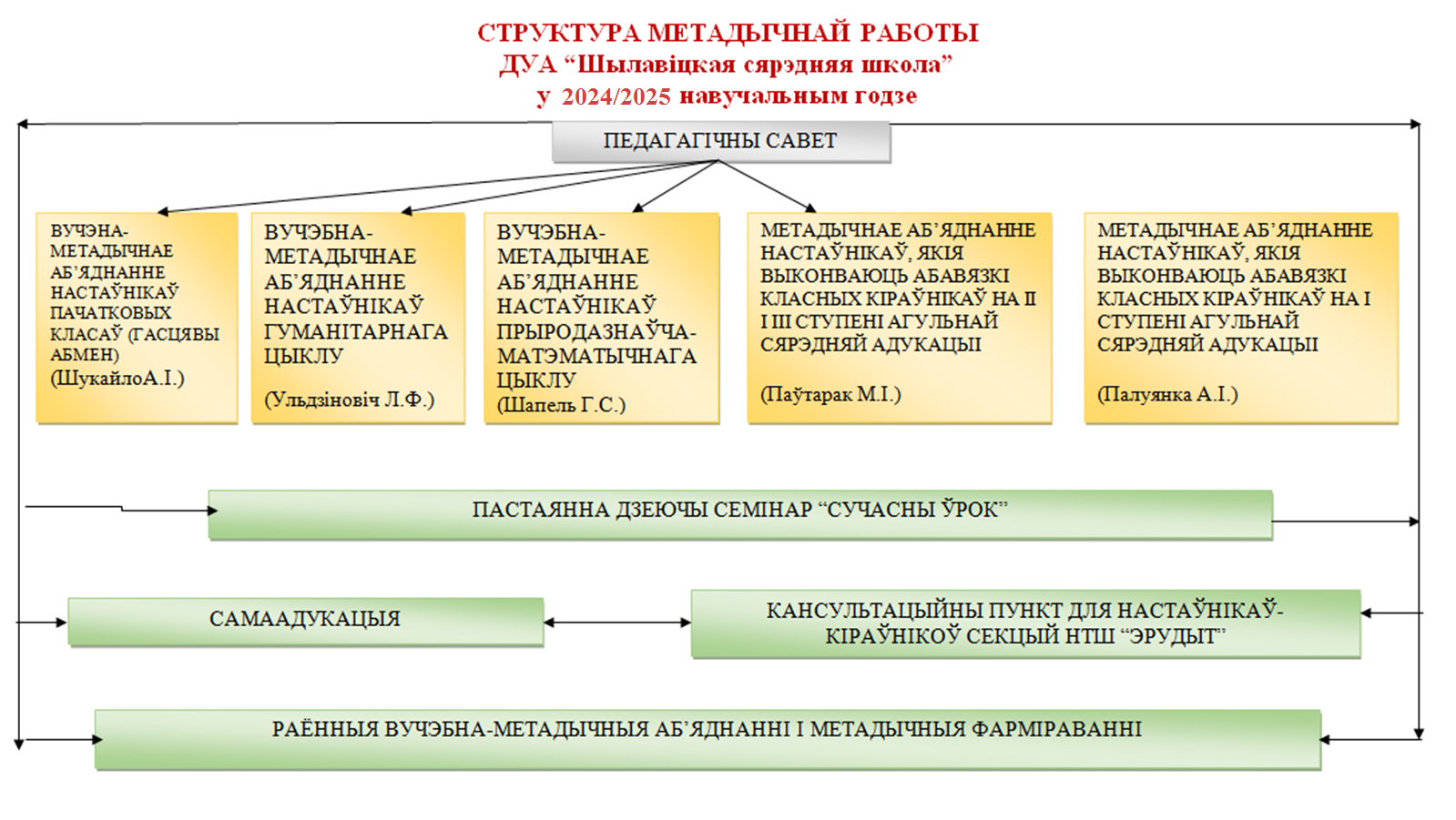 СТРУКТУРА МЕТАДЫЧНАЙ РАБОТЫ
ДУА “Шылавіцкая сярэдняя школа”
у 2024/2025 навучальным годзе

ПЕДАГАГІЧНЫ САВЕТ

ВУЧЭНА-МЕТАДЫЧНАЕ АБ’ЯДНАННЕ НАСТАЎНІКАЎ ПАЧАТКОВЫХ КЛАСАЎ (ГАСЦЯВЫ АБМЕН) (ШукайлоА.І.)

ВУЧЭБНА-МЕТАДЫЧНАЕ АБ’ЯДНАННЕ НАСТАЎНІКАЎ ГУМАНІТАРНАГА ЦЫКЛУ (Ульдзіновіч Л.Ф.)

ВУЧЭБНА-МЕТАДЫЧНАЕ АБ’ЯДНАННЕ НАСТАЎНІКАЎ ПРЫРОДАЗНАЎЧА-МАТЭМАТЫЧНАГА ЦЫКЛУ (Шапель Г.С.)

МЕТАДЫЧНАЕ АБ’ЯДНАННЕ НАСТАЎНІКАЎ, ЯКІЯ ВЫКОНВАЮЦЬ АБАВЯЗКІ КЛАСНЫХ КІРАЎНІКАЎ НА ІІ І ІІІ СТУПЕНІ АГУЛЬНАЙ СЯРЭДНЯЙ АДУКАЦЫІ

(Паўтарак М.І.)

МЕТАДЫЧНАЕ АБ’ЯДНАННЕ НАСТАЎНІКАЎ, ЯКІЯ ВЫКОНВАЮЦЬ АБАВЯЗКІ КЛАСНЫХ КІРАЎНІКАЎ НА І СТУПЕНІ АГУЛЬНАЙ СЯРЭДНЯЙ АДУКАЦЫІ

(Палуянка А.І.)

ПАСТАЯННА ДЗЕЮЧЫ СЕМІНАР “СУЧАСНЫ ЎРОК”

САМААДУКАЦЫЯ

КАНСУЛЬТАЦЫЙНЫ ПУНКТ ДЛЯ НАСТАЎНІКАЎ-КІРАЎНІКОЎ СЕКЦЫЙ НТШ “ЭРУДЫТ”

РАЁННЫЯ ВУЧЭБНА-МЕТАДЫЧНЫЯ АБ’ЯДНАННІ І МЕТАДЫЧНЫЯ ФАРМІРАВАННІ